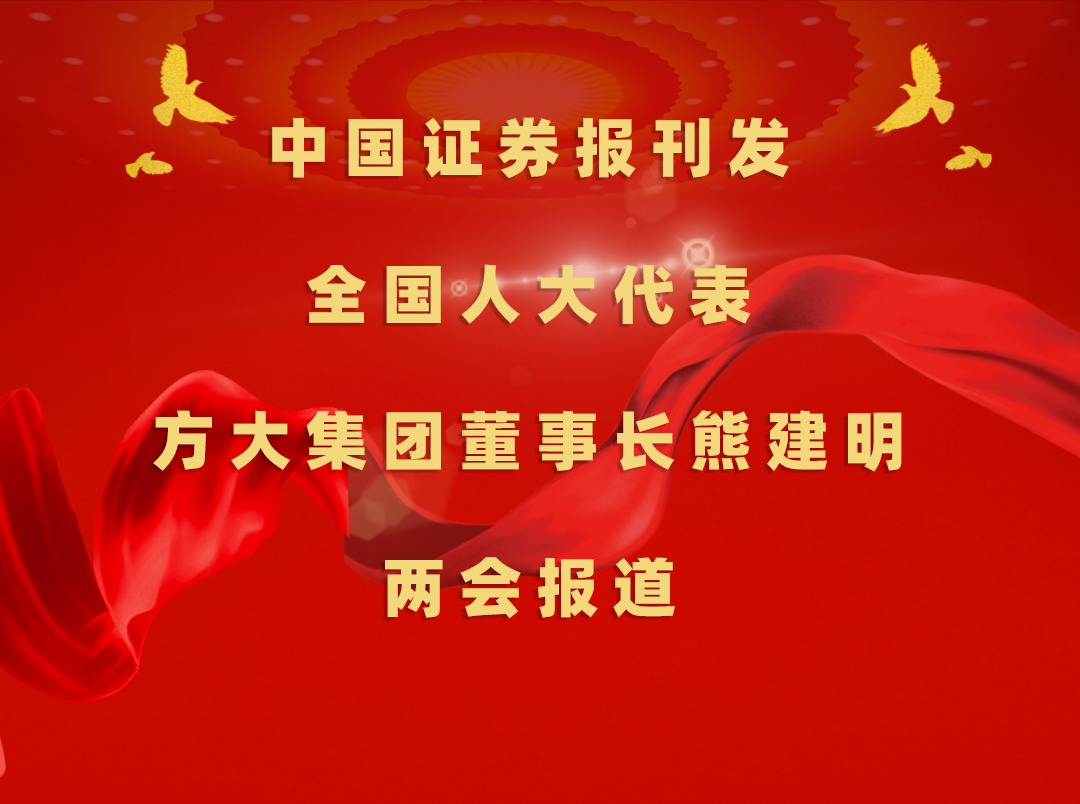 中国证券报刊发

全国人大代表

方大集团董事长熊建明

两会报道